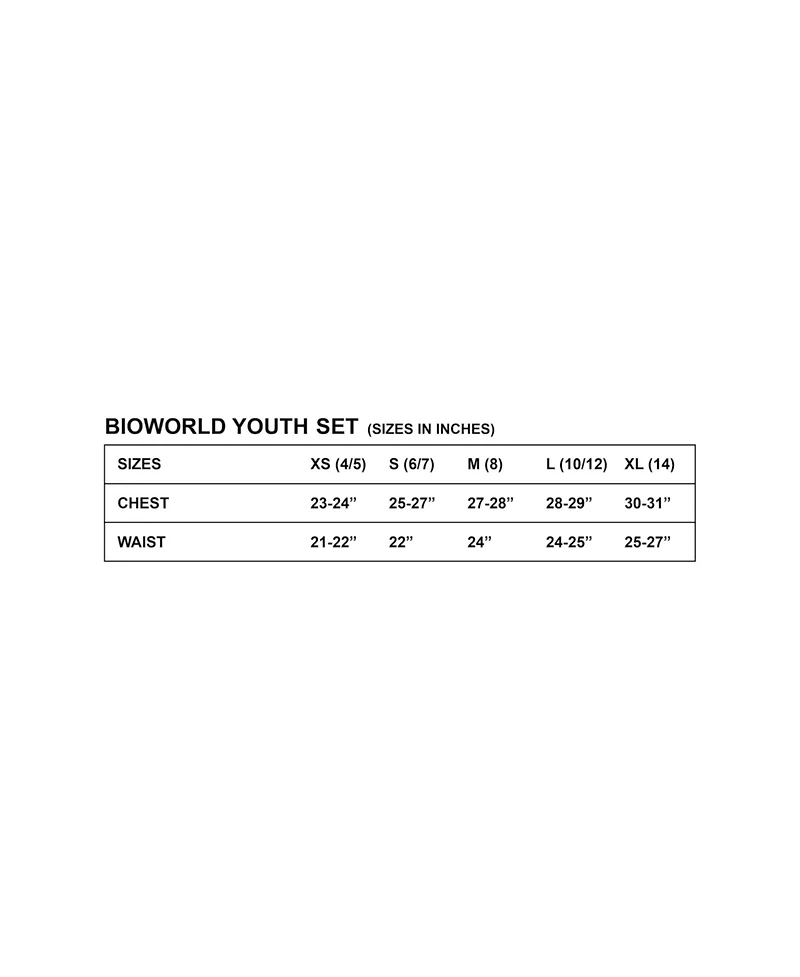 BIOWORLD YOUTH SET (SIZES IN INCHES)

| SIZES | XS (4/5) | S (6/7) | M (8) | L (10/12) | XL (14) |
|---|---|---|---|---|---|
| CHEST | 23-24” | 25-27” | 27-28” | 28-29” | 30-31” |
| WAIST | 21-22” | 22” | 24” | 24-25” | 25-27” |